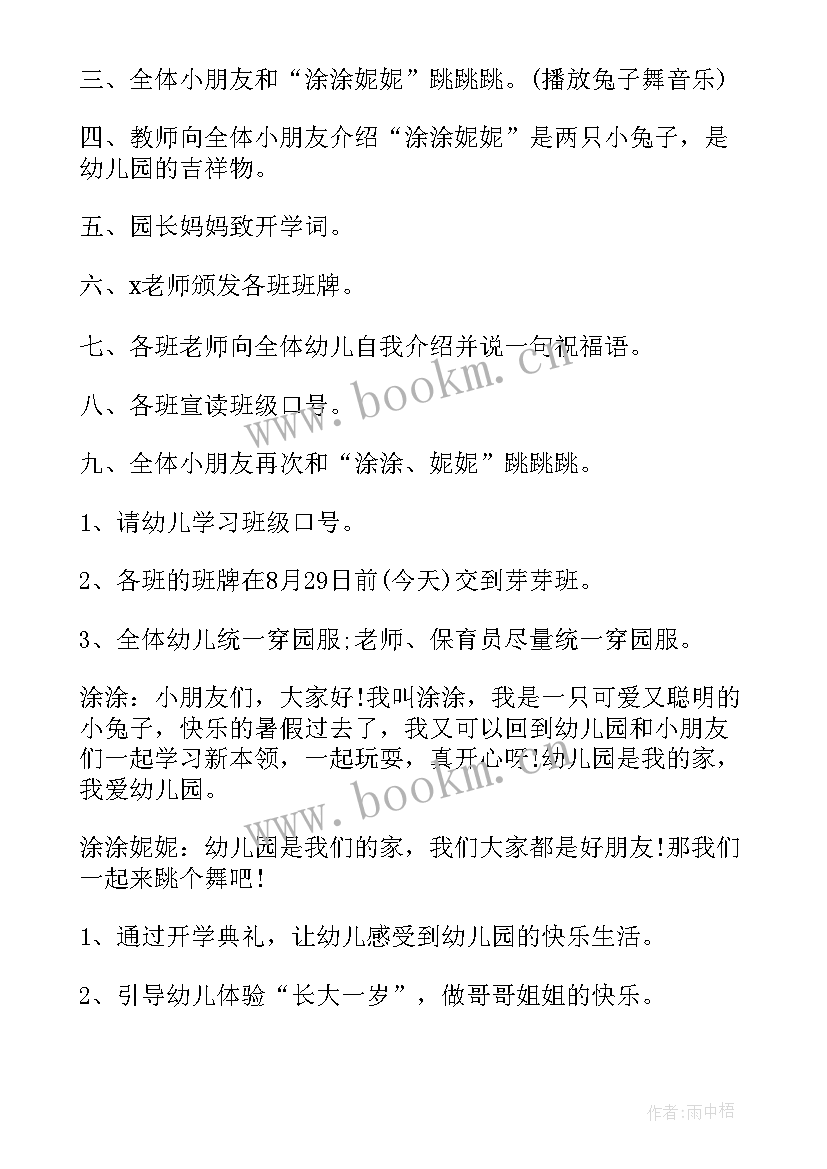 三、全体小朋友和“涂涂妮妮”跳跳跳。(播放兔子舞音乐)

四、教师向全体小朋友介绍“涂涂妮妮”是两只小兔子，是幼儿园的吉祥物。

五、园长妈妈致开学词。

六、x老师颁发各班班牌。

七、各班老师向全体幼儿自我介绍并说一句祝福语。

八、各班宣读班级口号。

九、全体小朋友再次和“涂涂、妮妮”跳跳跳。

1、请幼儿学习班级口号。

2、各班的班牌在8月29日前(今天)交到芽芽班。

3、全体幼儿统一穿园服;老师、保育员尽量统一穿园服。

涂涂：小朋友们，大家好!我叫涂涂，我是一只可爱又聪明的小兔子，快乐的暑假过去了，我又可以回到幼儿园和小朋友们一起学习新本领，一起玩耍，真开心呀!幼儿园是我的家，我爱幼儿园。

涂涂妮妮：幼儿园是我们的家，我们大家都是好朋友!那我们一起来跳个舞吧!

1、通过开学典礼，让幼儿感受到幼儿园的快乐生活。

2、引导幼儿体验“长大一岁”，做哥哥姐姐的快乐。

www.bookm.cn

www.bookm.cn

作者:雨中梧